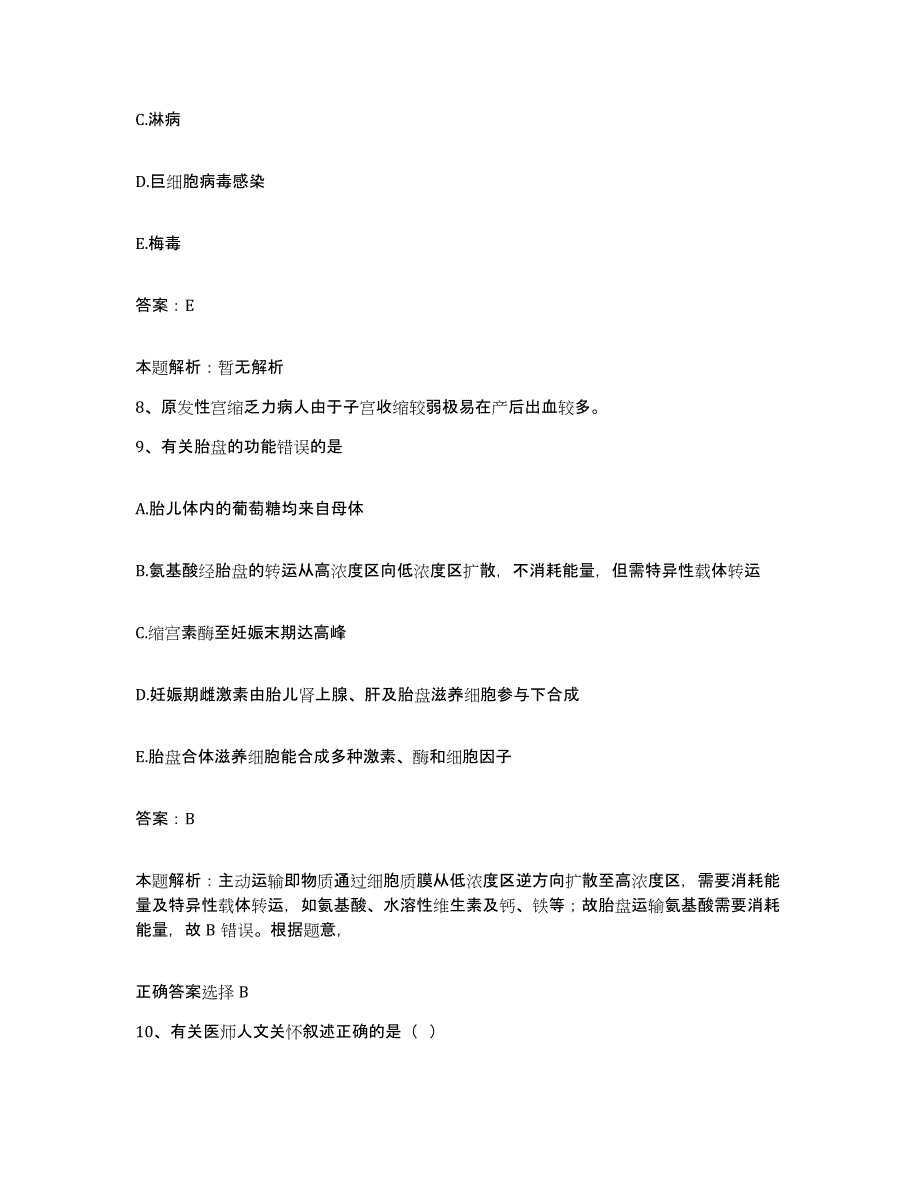 C.淋病

D.巨细胞病毒感染

E.梅毒

答案：E

本题解析：暂无解析

8、原发性宫缩乏力病人由于子宫收缩较弱极易在产后出血较多。

9、有关胎盘的功能错误的是

A.胎儿体内的葡萄糖均来自母体

B.氨基酸经胎盘的转运从高浓度区向低浓度区扩散，不消耗能量，但需特异性载体转运

C.缩宫素酶至妊娠末期达高峰

D.妊娠期雌激素由胎儿肾上腺、肝及胎盘滋养细胞参与下合成

E.胎盘合体滋养细胞能合成多种激素、酶和细胞因子

答案：B

本题解析：主动运输即物质通过细胞质膜从低浓度区逆方向扩散至高浓度区，需要消耗能量及特异性载体转运，如氨基酸、水溶性维生素及钙、铁等；故胎盘运输氨基酸需要消耗能量，故 B 错误。根据题意，

正确答案选择 B

10、有关医师人文关怀叙述正确的是（ ）